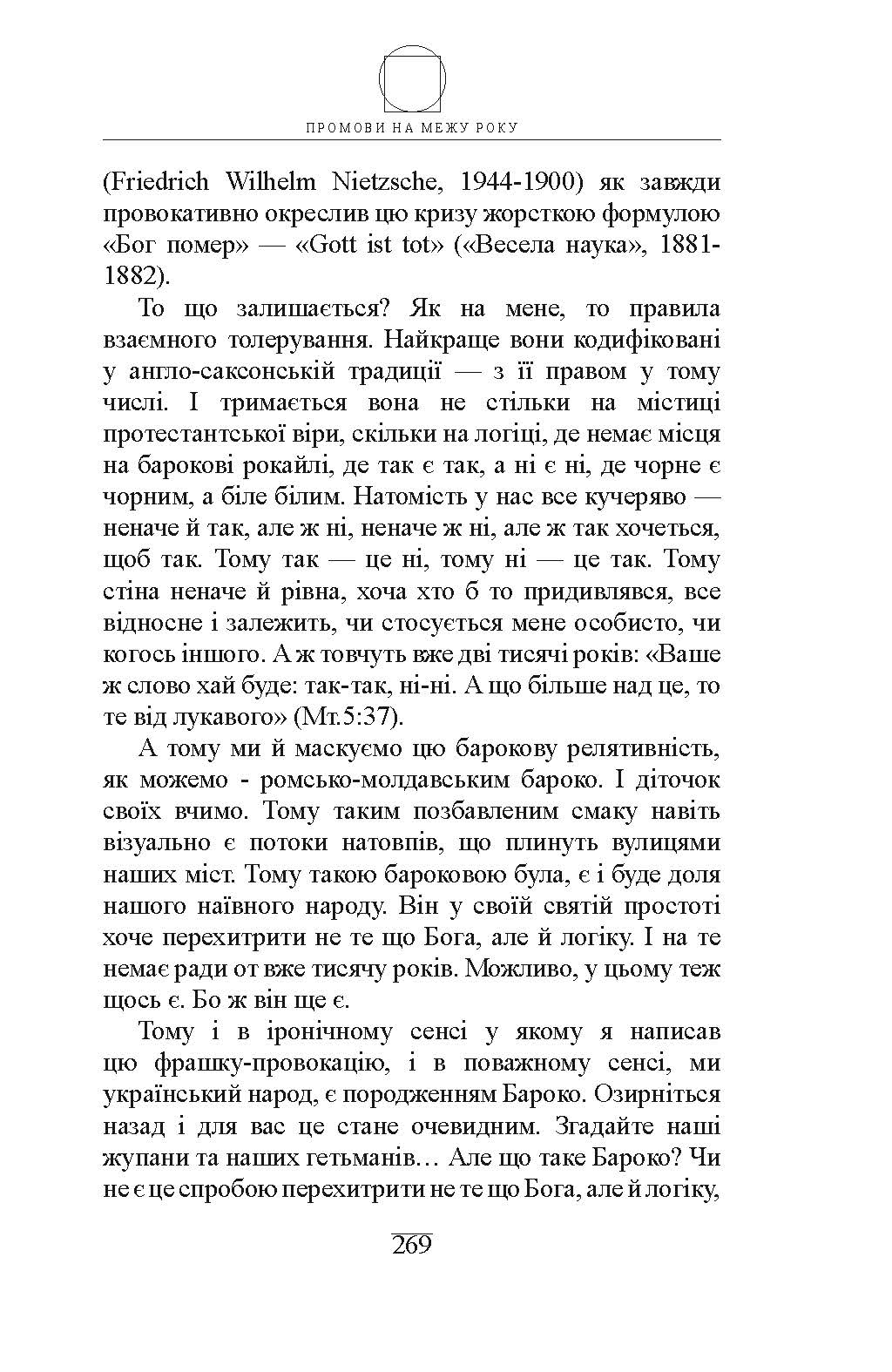 ПРОМОВИ НА МЕЖУ РОКУ

(Friedrich Wilhelm Nietzsche, 1944-1900) як завжди провокативно окреслив цю кризу жорсткою формулою «Бог помер» — «Gott ist tot» («Весела наука», 1881-1882).

То що залишається? Як на мене, то правила взаємного толерування. Найкраще вони кодифіковані у англо-саксонській традиції — з її правом у тому числі. І тримається вона не стільки на містиці протестантської віри, скільки на логіці, де немає місця на барокові рокайлі, де так є так, а ні є ні, де чорне є чорним, а біле білим. Натомість у нас все кучеряво — неначе й так, але ж ні, неначе ж ні, але ж так хочеться, щоб так. Тому так — це ні, тому ні — це так. Тому стіна неначе й рівна, хоча хто б то придивлявся, все відносне і залежить, чи стосується мене особисто, чи когось іншого. А ж товчуть вже дві тисячі років: «Ваше ж слово хай буде: так-так, ні-ні. А що більше над це, то те від лукавого» (Мт.5:37).

А тому ми й маскуємо цю барокову релятивність, як можемо - ромсько-молдавським бароко. І діточок своїх вчимо. Тому таким позбавленим смаку навіть візуально є потоки натовпів, що плинуть вулицями наших міст. Тому такою бароковою була, є і буде доля нашого наївного народу. Він у своїй святій простоті хоче перехитрити не те що Бога, але й логіку. І на те немає ради от вже тисячу років. Можливо, у цьому теж щось є. Бо ж він ще є.

Тому і в іронічному сенсі у якому я написав цю фрашку-провокацію, і в поважному сенсі, ми український народ, є породженням Бароко. Озирніться назад і для вас це стане очевидним. Згадайте наші жупани та наших гетьманів… Але що таке Бароко? Чи не є це спробою перехитрити не те що Бога, але й логіку,

269